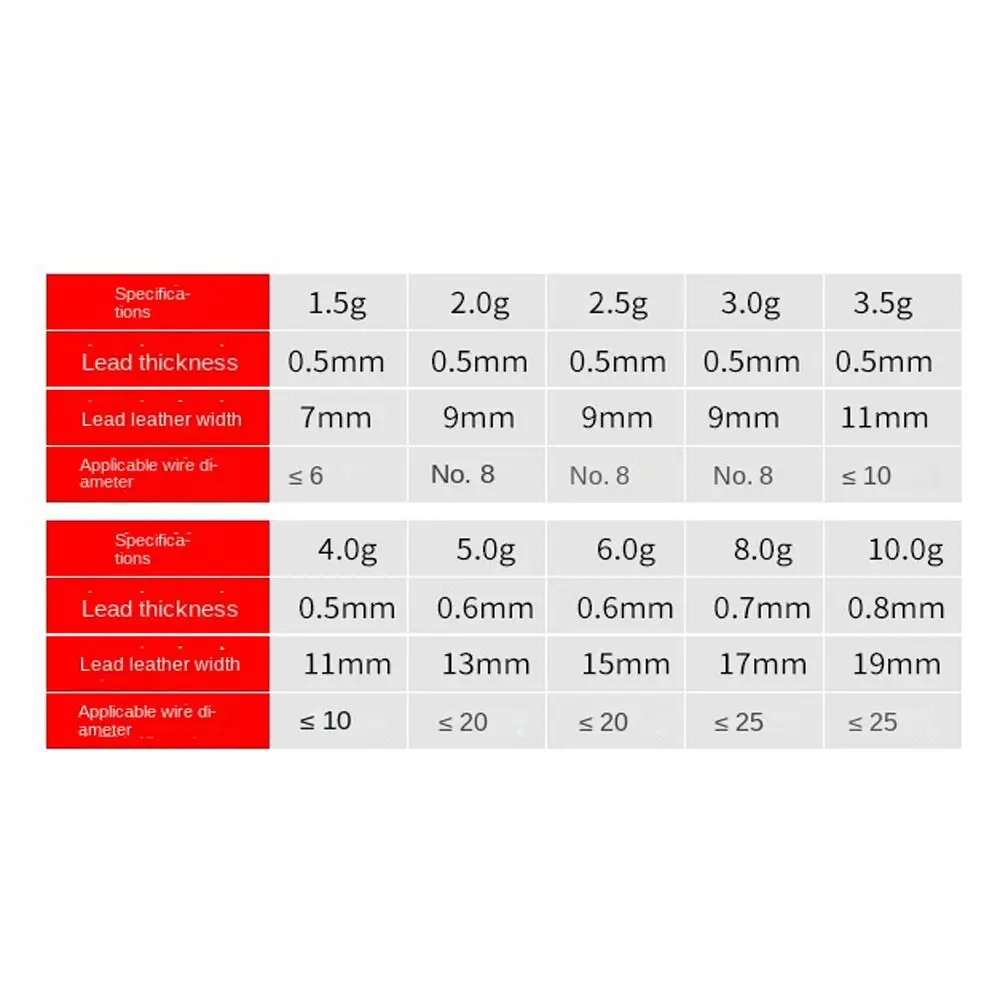 | Specifications | 1.5g | 2.0g | 2.5g | 3.0g | 3.5g |
|---|---|---|---|---|---|
| Lead thickness | 0.5mm | 0.5mm | 0.5mm | 0.5mm | 0.5mm |
| Lead leather width | 7mm | 9mm | 9mm | 9mm | 11mm |
| Applicable wire diameter | ≤ 6 | No. 8 | No. 8 | No. 8 | ≤ 10 |

| Specifications | 4.0g | 5.0g | 6.0g | 8.0g | 10.0g |
|---|---|---|---|---|---|
| Lead thickness | 0.5mm | 0.6mm | 0.6mm | 0.7mm | 0.8mm |
| Lead leather width | 11mm | 13mm | 15mm | 17mm | 19mm |
| Applicable wire diameter | ≤ 10 | ≤ 20 | ≤ 20 | ≤ 25 | ≤ 25 |